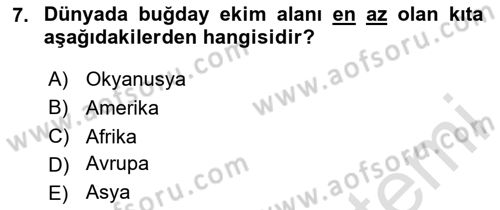 7. Dünyada buğday ekim alanı en az olan kıta aşağıdakilerden hangisidir?

A) Okyanusya
B) Amerika
C) Afrika
D) Avrupa
E) Asya

www.aofsoru.com
www.aofsoru.com
www.aofsoru.com
www.aofsoru.com